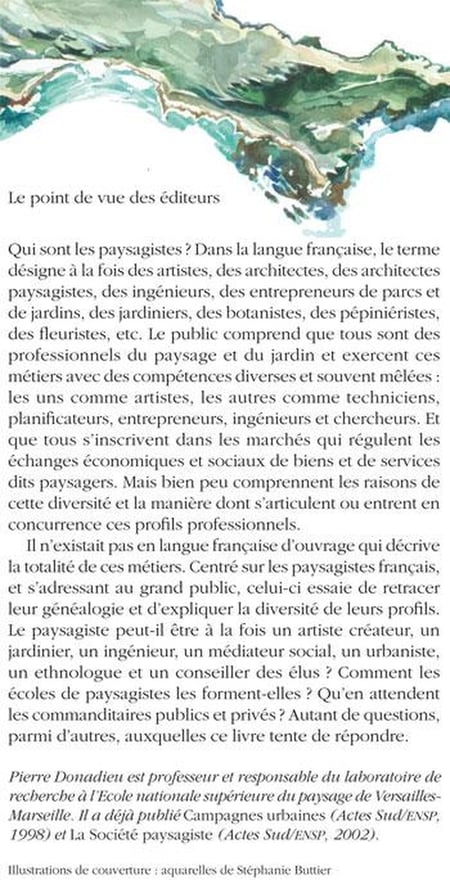 Le point de vue des éditeurs

Qui sont les paysagistes ? Dans la langue française, le terme désigne à la fois des artistes, des architectes, des architectes paysagistes, des ingénieurs, des entrepreneurs de parcs et de jardins, des jardiniers, des botanistes, des pépiniéristes, des fleuristes, etc. Le public comprend que tous sont des professionnels du paysage et du jardin et exercent ces métiers avec des compétences diverses et souvent mêlées : les uns comme artistes, les autres comme techniciens, planificateurs, entrepreneurs, ingénieurs et chercheurs. Et que tous s'inscrivent dans les marchés qui régulent les échanges économiques et sociaux de biens et de services dits paysagers. Mais bien peu comprennent les raisons de cette diversité et la manière dont s'articulent ou entrent en concurrence ces profils professionnels.

Il n'existait pas en langue française d'ouvrage qui décrive la totalité de ces métiers. Centré sur les paysagistes français, et s'adressant au grand public, celui-ci essaie de retracer leur généalogie et d'expliquer la diversité de leurs profils. Le paysagiste peut-il être à la fois un artiste créateur, un jardinier, un ingénieur, un médiateur social, un urbaniste, un ethnologue et un conseiller des élus ? Comment les écoles de paysagistes les forment-elles ? Qu'en attendent les commanditaires publics et privés ? Autant de questions, parmi d'autres, auxquelles ce livre tente de répondre.

Pierre Donadieu est professeur et responsable du laboratoire de recherche à l'Ecole nationale supérieure du paysage de Versailles-Marseille. Il a déjà publié Campagnes urbaines (Actes Sud/ENSP, 1998) et La Société paysagiste (Actes Sud/ENSP, 2002).

Illustrations de couverture : aquarelles de Stéphanie Buttier